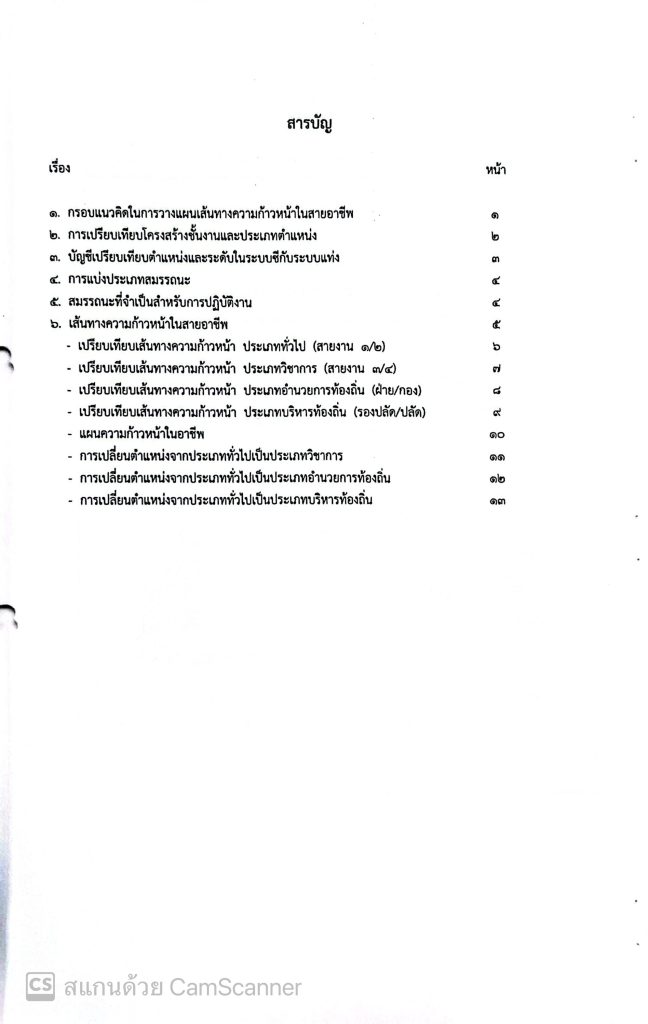 สารบัญ

| เรื่อง | หน้า |
|---|---|
| ๑. กรอบแนวคิดในการวางแผนเส้นทางความก้าวหน้าในสายอาชีพ | ๑ |
| ๒. การเปรียบเทียบโครงสร้างชั้นงานและประเภทตำแหน่ง | ๒ |
| ๓. บัญชีเปรียบเทียบตำแหน่งและระดับในระบบซีกับระบบแท่ง | ๓ |
| ๔. การแบ่งประเภทสมรรถนะ | ๔ |
| ๕. สมรรถนะที่จำเป็นสำหรับการปฏิบัติงาน | ๔ |
| ๖. เส้นทางความก้าวหน้าในสายอาชีพ | ๕ |
| - เปรียบเทียบเส้นทางความก้าวหน้า ประเภททั่วไป (สายงาน ๑/๒) | ๖ |
| - เปรียบเทียบเส้นทางความก้าวหน้า ประเภทวิชาการ (สายงาน ๓/๔) | ๗ |
| - เปรียบเทียบเส้นทางความก้าวหน้า ประเภทอำนวยการท้องถิ่น (ฝ่าย/กอง) | ๘ |
| - เปรียบเทียบเส้นทางความก้าวหน้า ประเภทบริหารท้องถิ่น (รองปลัด/ปลัด) | ๙ |
| - แผนความก้าวหน้าในอาชีพ | ๑๐ |
| - การเปลี่ยนตำแหน่งจากประเภททั่วไปเป็นประเภทวิชาการ | ๑๑ |
| - การเปลี่ยนตำแหน่งจากประเภททั่วไปเป็นประเภทอำนวยการท้องถิ่น | ๑๒ |
| - การเปลี่ยนตำแหน่งจากประเภททั่วไปเป็นประเภทบริหารท้องถิ่น | ๑๓ |

CS สแกนด้วย CamScanner